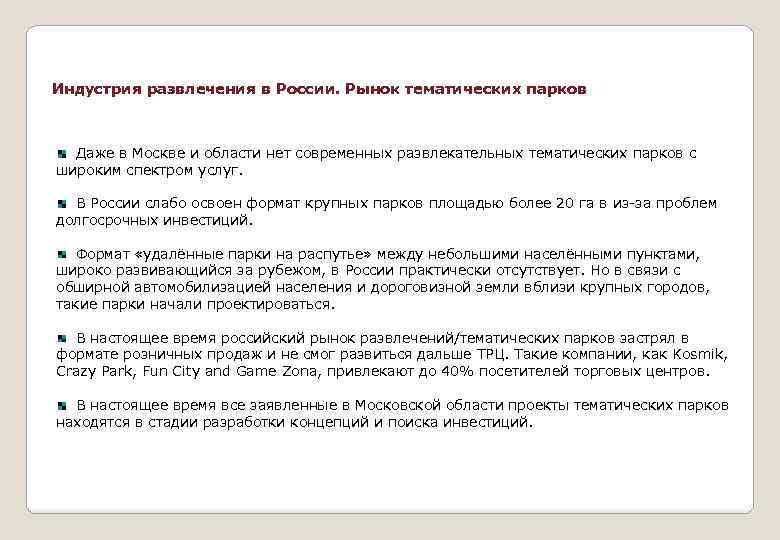 Индустрия развлечения в России. Рынок тематических парков

Даже в Москве и области нет современных развлекательных тематических парков с широким спектром услуг.

В России слабо освоен формат крупных парков площадью более 20 га в из-за проблем долгосрочных инвестиций.

Формат «удалённые парки на распутье» между небольшими населёнными пунктами, широко развивающийся за рубежом, в России практически отсутствует. Но в связи с обширной автомобилизацией населения и дороговизной земли вблизи крупных городов, такие парки начали проектироваться.

В настоящее время российский рынок развлечений/тематических парков застрял в формате розничных продаж и не смог развиться дальше ТРЦ. Такие компании, как Kosmik, Crazy Park, Fun City and Game Zona, привлекают до 40% посетителей торговых центров.

В настоящее время все заявленные в Московской области проекты тематических парков находятся в стадии разработки концепций и поиска инвестиций.